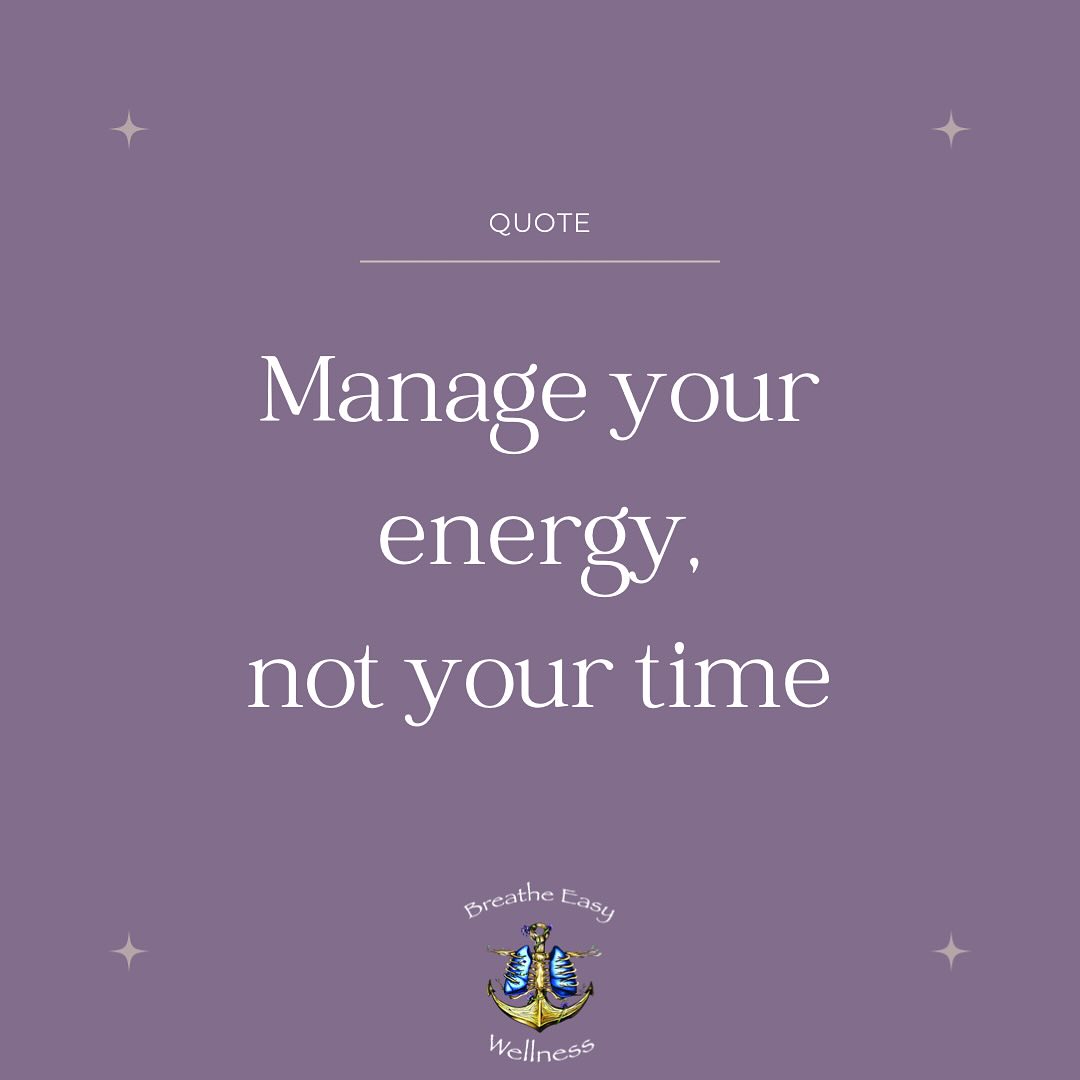 QUOTE

Manage your energy, not your time

Breathe Easy
Wellness